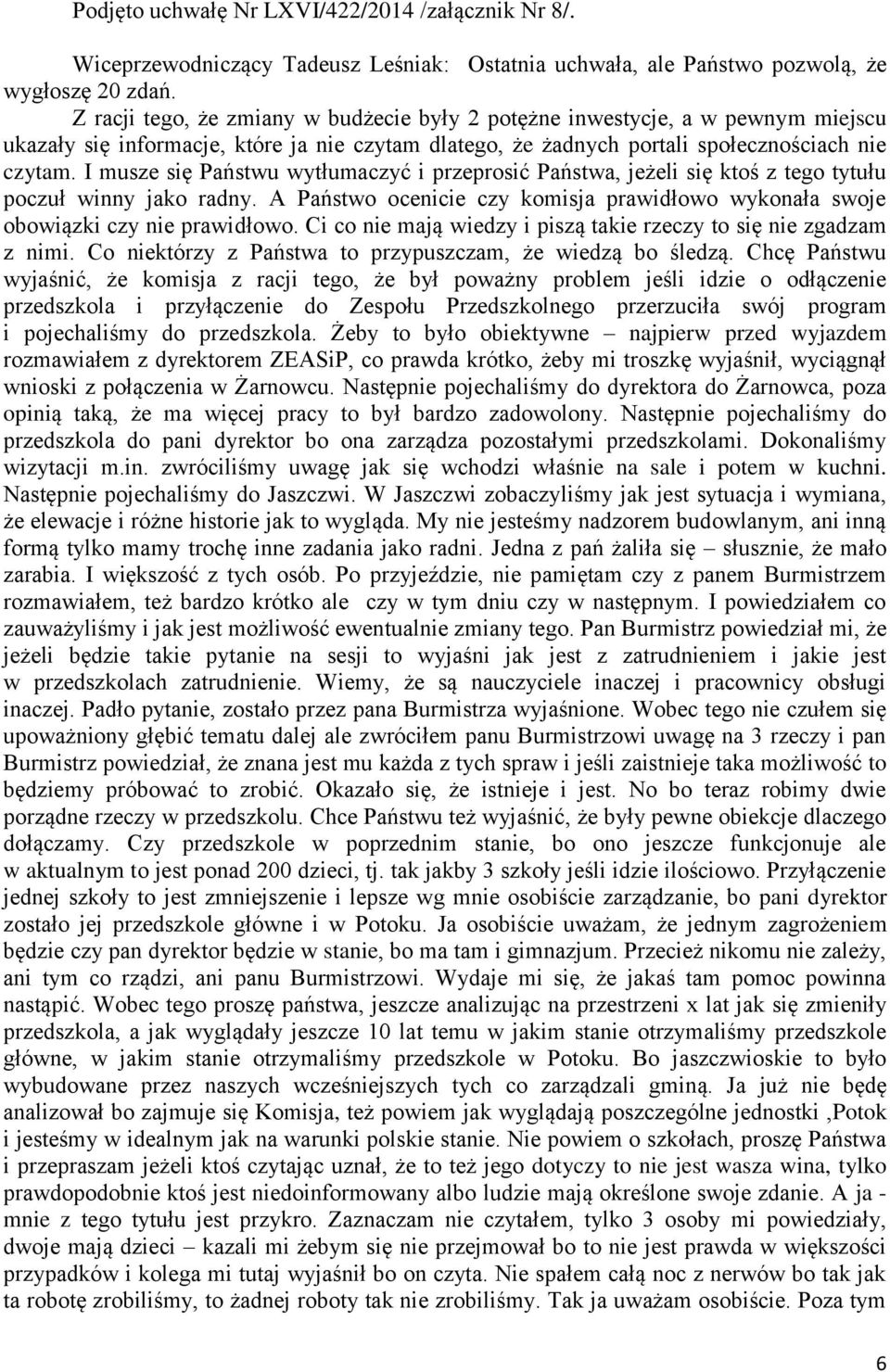 Podjęto uchwałę Nr LXVI/422/2014 /załącznik Nr 8/.

Wiceprzewodniczący Tadeusz Leśniak: Ostatnia uchwała, ale Państwo pozwolą, że wygłoszę 20 zdań.

Z racji tego, że zmiany w budżecie były 2 potężne inwestycje, a w pewnym miejscu ukazały się informacje, które ja nie czytam dlatego, że żadnych portali społecznościach nie czytam. I musze się Państwu wytłumaczyć i przeprosić Państwa, jeżeli się ktoś z tego tytułu poczuł winny jako radny. A Państwo ocenicie czy komisja prawidłowo wykonała swoje obowiązki czy nie prawidłowo. Ci co nie mają wiedzy i piszą takie rzeczy to się nie zgadzam z nimi. Co niektórzy z Państwa to przypuszczam, że wiedzą bo śledzą. Chcę Państwu wyjaśnić, że komisja z racji tego, że był poważny problem jeśli idzie o odłączenie przedszkola i przyłączenie do Zespołu Przedszkolnego przerzuciła swój program i pojechaliśmy do przedszkola. Żeby to było obiektywne – najpierw przed wyjazdem rozmawiałem z dyrektorem ZEASiP, co prawda krótko, żeby mi troszkę wyjaśnił, wyciągnął wnioski z połączenia w Żarnowcu. Następnie pojechaliśmy do dyrektora do Żarnowca, poza opinią taką, że ma więcej pracy to był bardzo zadowolony. Następnie pojechaliśmy do przedszkola do pani dyrektor bo ona zarządza pozostałymi przedszkolami. Dokonaliśmy wizytacji m.in. zwróciliśmy uwagę jak się wchodzi właśnie na sale i potem w kuchni. Następnie pojechaliśmy do Jaszczwi. W Jaszczwi zobaczyliśmy jak jest sytuacja i wymiana, że elewacje i różne historie jak to wygląda. My nie jesteśmy nadzorem budowlanym, ani inną formą tylko mamy trochę inne zadania jako radni. Jedna z pań żaliła się – słusznie, że mało zarabia. I większość z tych osób. Po przyjeździe, nie pamiętam czy z panem Burmistrzem rozmawiałem, też bardzo krótko ale czy w tym dniu czy w następnym. I powiedziałem co zauważyliśmy i jak jest możliwość ewentualnie zmiany tego. Pan Burmistrz powiedział mi, że jeżeli będzie takie pytanie na sesji to wyjaśni jak jest z zatrudnieniem i jakie jest w przedszkolach zatrudnienie. Wiemy, że są nauczyciele inaczej i pracownicy obsługi inaczej. Padło pytanie, zostało przez pana Burmistrza wyjaśnione. Wobec tego nie czułem się upoważniony głębić tematu dalej ale zwróciłem panu Burmistrzowi uwagę na 3 rzeczy i pan Burmistrz powiedział, że znana jest mu każda z tych spraw i jeśli zaistnieje taka możliwość to będziemy próbować to zrobić. Okazało się, że istnieje i jest. No bo teraz robimy dwie porządne rzeczy w przedszkolu. Chce Państwu też wyjaśnić, że były pewne obiekcje dlaczego dołączamy. Czy przedszkole w poprzednim stanie, bo ono jeszcze funkcjonuje ale w aktualnym to jest ponad 200 dzieci, tj. tak jakby 3 szkoły jeśli idzie ilościowo. Przyłączenie jednej szkoły to jest zmniejszenie i lepsze wg mnie osobiście zarządzanie, bo pani dyrektor zostało jej przedszkole główne i w Potoku. Ja osobiście uważam, że jednym zagrożeniem będzie czy pan dyrektor będzie w stanie, bo ma tam i gimnazjum. Przecież nikomu nie zależy, ani tym co rządzi, ani panu Burmistrzowi. Wydaje mi się, że jakaś tam pomoc powinna nastąpić. Wobec tego proszę państwa, jeszcze analizując na przestrzeni x lat jak się zmieniły przedszkola, a jak wyglądały jeszcze 10 lat temu w jakim stanie otrzymaliśmy przedszkole główne, w jakim stanie otrzymaliśmy przedszkole w Potoku. Bo jaszczwioskie to było wybudowane przez naszych wcześniejszych tych co zarządzali gminą. Ja już nie będę analizował bo zajmuje się Komisja, też powiem jak wyglądają poszczególne jednostki ,Potok i jesteśmy w idealnym jak na warunki polskie stanie. Nie powiem o szkołach, proszę Państwa i przepraszam jeżeli ktoś czytając uznał, że to też jego dotyczy to nie jest wasza wina, tylko prawdopodobnie ktoś jest niedoinformowany albo ludzie mają określone swoje zdanie. A ja - mnie z tego tytułu jest przykro. Zaznaczam nie czytałem, tylko 3 osoby mi powiedziały, dwoje mają dzieci – kazali mi żebym się nie przejmował bo to nie jest prawda w większości przypadków i kolega mi tutaj wyjaśnił bo on czyta. Nie spałem całą noc z nerwów bo tak jak ta robotę zrobiliśmy, to żadnej roboty tak nie zrobiliśmy. Tak ja uważam osobiście. Poza tym

6